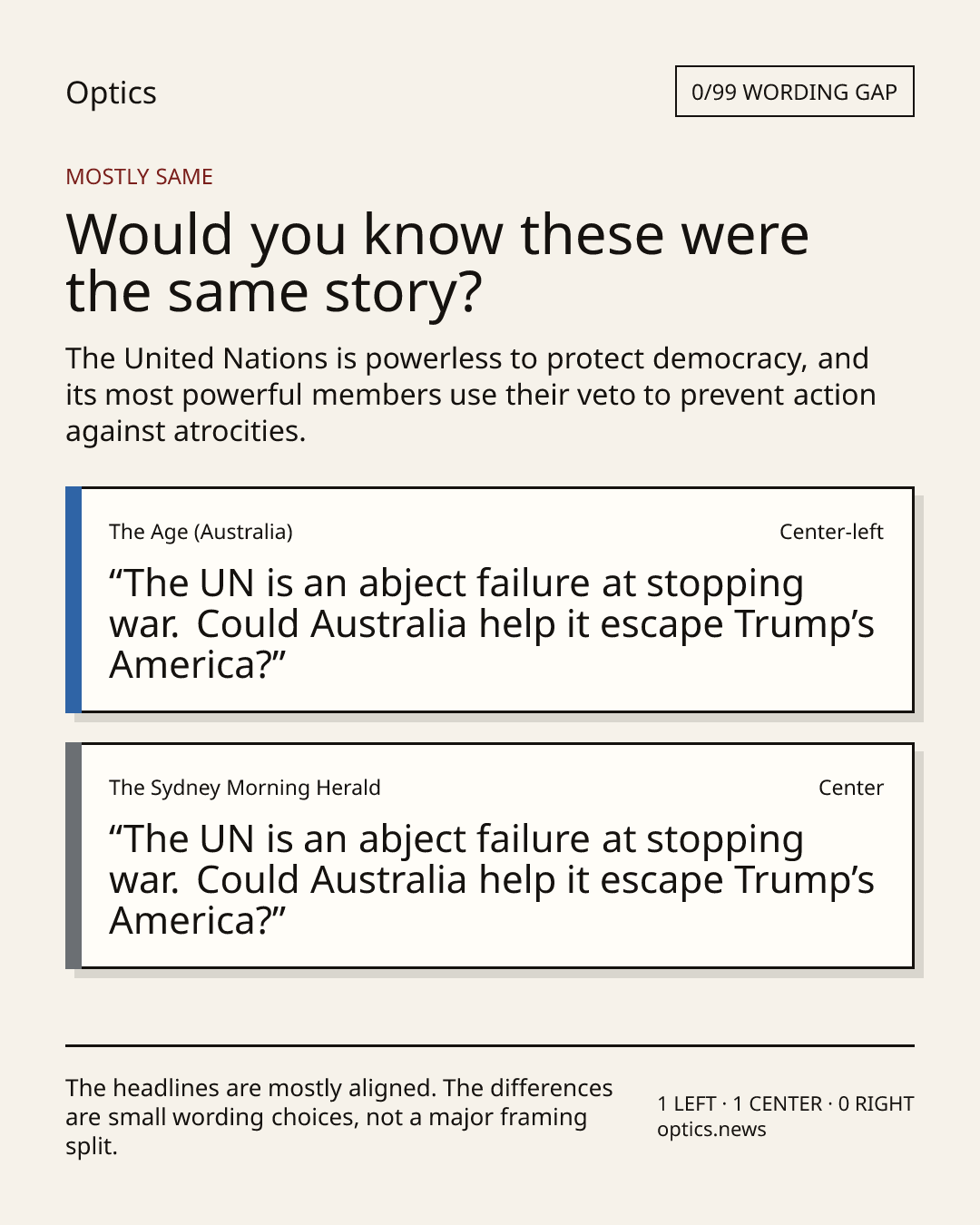 Optics

0/99 WORDING GAP

MOSTLY SAME

Would you know these were the same story?

The United Nations is powerless to protect democracy, and its most powerful members use their veto to prevent action against atrocities.

The Age (Australia)

Center-left

"The UN is an abject failure at stopping war. Could Australia help it escape Trump's America?"

The Sydney Morning Herald

Center

"The UN is an abject failure at stopping war. Could Australia help it escape Trump's America?"

The headlines are mostly aligned. The differences are small wording choices, not a major framing split.

1 LEFT · 1 CENTER · 0 RIGHT
optics.news